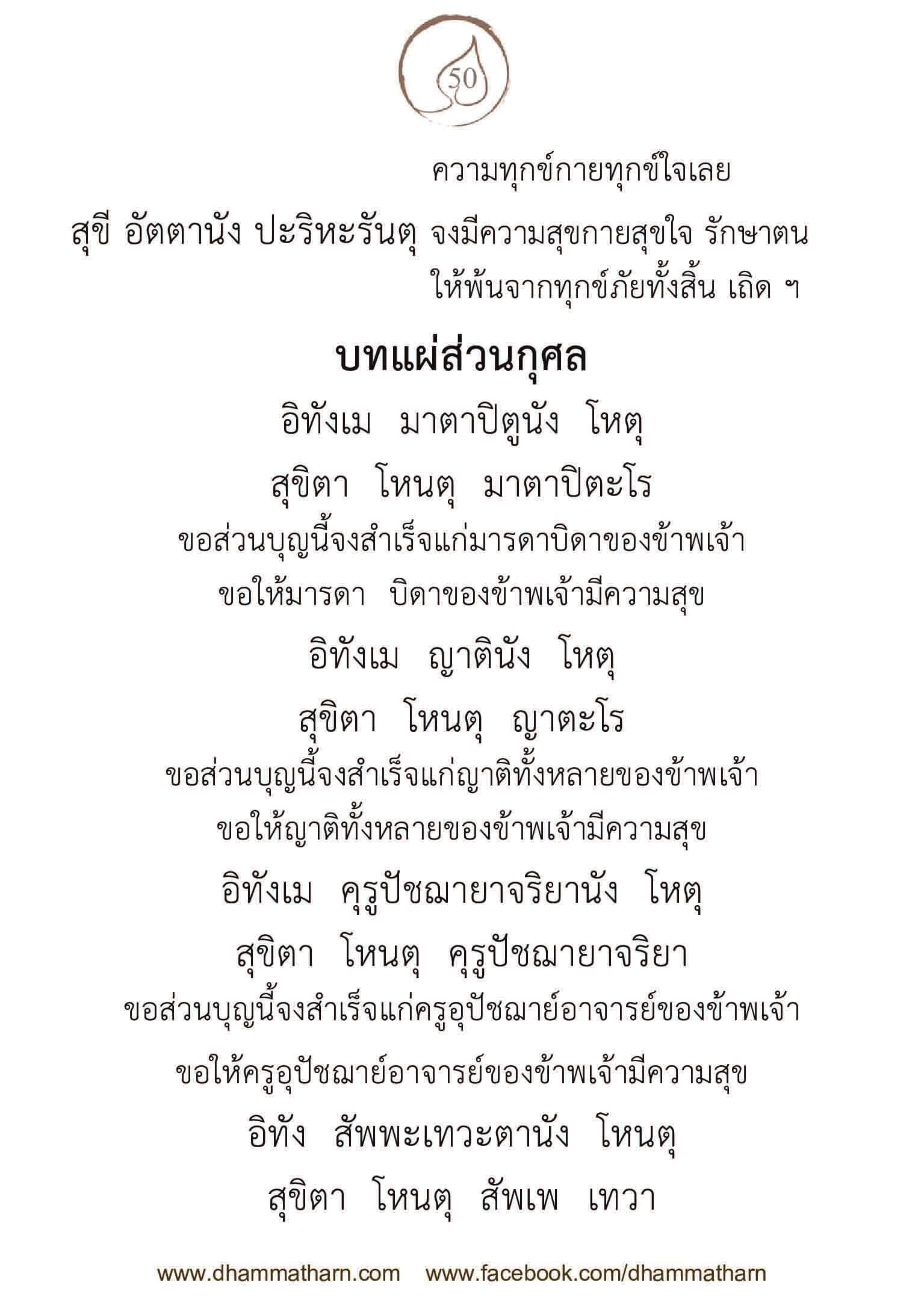 50

ความทุกข์กายทุกข์ใจเลย

สุขี อัตตานัง ปะริหะรันตุ จงมีความสุขกายสุขใจ รักษาตนให้พ้นจากทุกข์ภัยทั้งสิ้น เถิด ฯ

บทแผ่ส่วนกุศล

อิทังเม มาตาปิตูนัง โหตุ

สุขิตา โหนตุ มาตาปิตะโร

ขอส่วนบุญนี้จงสำเร็จแก่มารดาบิดาของข้าพเจ้า

ขอให้มารดา บิดาของข้าพเจ้ามีความสุข

อิทังเม ญาตินัง โหตุ

สุขิตา โหนตุ ญาตะโร

ขอส่วนบุญนี้จงสำเร็จแก่ญาติทั้งหลายของข้าพเจ้า

ขอให้ญาติทั้งหลายของข้าพเจ้ามีความสุข

อิทังเม คุรูปัชฌายาจริยานัง โหตุ

สุขิตา โหนตุ คุรูปัชฌายาจริยา

ขอส่วนบุญนี้จงสำเร็จแก่ครูอุปัชฌาย์อาจารย์ของข้าพเจ้า

ขอให้ครูอุปัชฌาย์อาจารย์ของข้าพเจ้ามีความสุข

อิทัง สัพพะเทวะตานัง โหนตุ

สุขิตา โหนตุ สัพเพ เทวา

www.dhammatharn.com www.facebook.com/dhammatharn